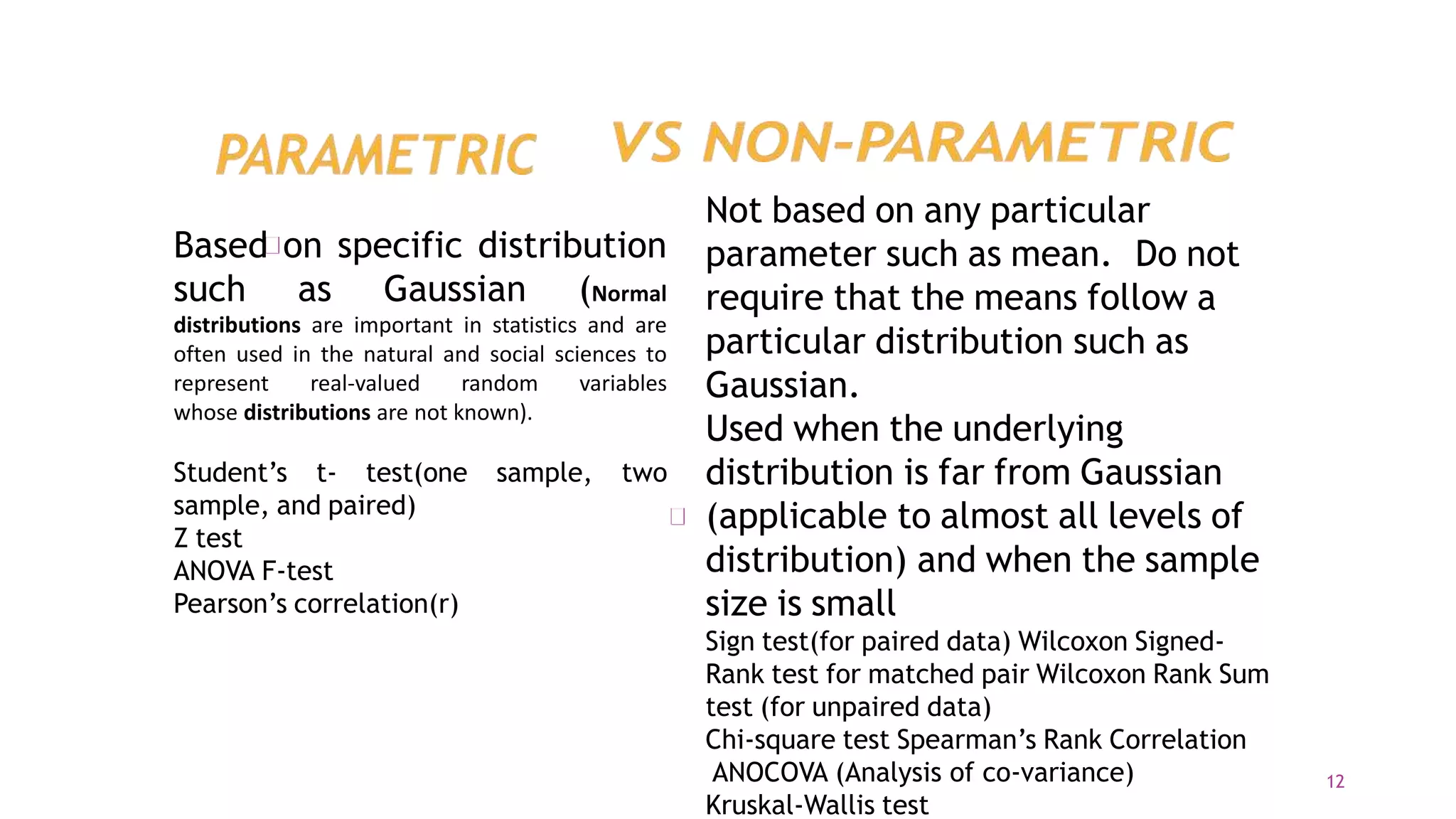 PARAMETRIC VS NON-PARAMETRIC

Based on specific distribution such as Gaussian (Normal distributions are important in statistics and are often used in the natural and social sciences to represent real-valued random variables whose distributions are not known).

Student's t- test(one sample, two sample, and paired)
Z test
ANOVA F-test
Pearson's correlation(r)

Not based on any particular parameter such as mean. Do not require that the means follow a particular distribution such as Gaussian.
Used when the underlying distribution is far from Gaussian (applicable to almost all levels of distribution) and when the sample size is small
Sign test(for paired data) Wilcoxon Signed-Rank test for matched pair Wilcoxon Rank Sum test (for unpaired data)
Chi-square test Spearman's Rank Correlation
ANOCOVA (Analysis of co-variance)
Kruskal-Wallis test

12